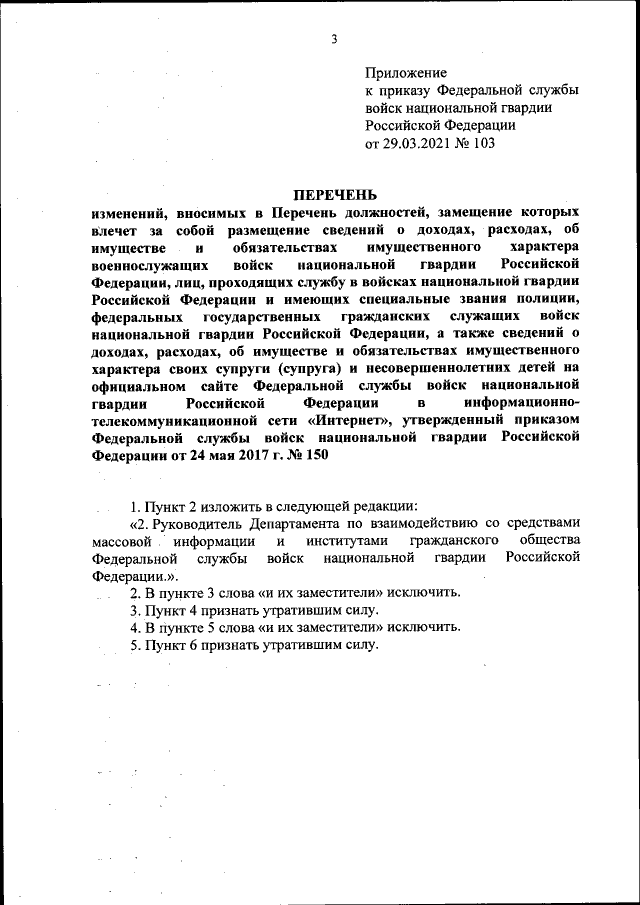 3

Приложение
к приказу Федеральной службы войск национальной гвардии Российской Федерации
от 29.03.2021 № 103

ПЕРЕЧЕНЬ
изменений, вносимых в Перечень должностей, замещение которых влечет за собой размещение сведений о доходах, расходах, об имуществе и обязательствах имущественного характера военнослужащих войск национальной гвардии Российской Федерации, лиц, проходящих службу в войсках национальной гвардии Российской Федерации и имеющих специальные звания полиции, федеральных государственных гражданских служащих войск национальной гвардии Российской Федерации, а также сведений о доходах, расходах, об имуществе и обязательствах имущественного характера своих супруги (супруга) и несовершеннолетних детей на официальном сайте Федеральной службы войск национальной гвардии Российской Федерации в информационно-телекоммуникационной сети «Интернет», утвержденный приказом Федеральной службы войск национальной гвардии Российской Федерации от 24 мая 2017 г. № 150

1. Пункт 2 изложить в следующей редакции:
«2. Руководитель Департамента по взаимодействию со средствами массовой информации и институтами гражданского общества Федеральной службы войск национальной гвардии Российской Федерации.».
2. В пункте 3 слова «и их заместители» исключить.
3. Пункт 4 признать утратившим силу.
4. В пункте 5 слова «и их заместители» исключить.
5. Пункт 6 признать утратившим силу.